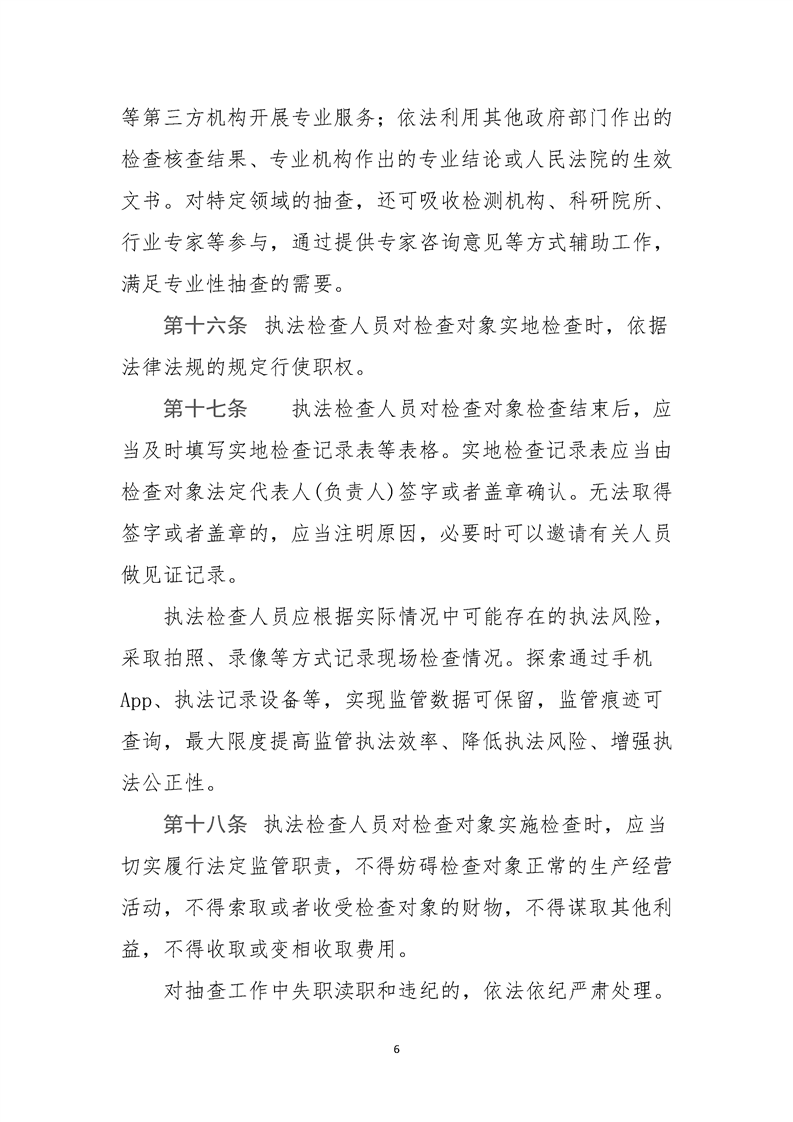 等第三方机构开展专业服务；依法利用其他政府部门作出的检查核查结果、专业机构作出的专业结论或人民法院的生效文书。对特定领域的抽查，还可吸收检测机构、科研院所、行业专家等参与，通过提供专家咨询意见等方式辅助工作，满足专业性抽查的需要。

第十六条　执法检查人员对检查对象实地检查时，依据法律法规的规定行使职权。

第十七条　　执法检查人员对检查对象检查结束后，应当及时填写实地检查记录表等表格。实地检查记录表应当由检查对象法定代表人(负责人)签字或者盖章确认。无法取得签字或者盖章的，应当注明原因，必要时可以邀请有关人员做见证记录。

执法检查人员应根据实际情况中可能存在的执法风险，采取拍照、录像等方式记录现场检查情况。探索通过手机App、执法记录设备等，实现监管数据可保留，监管痕迹可查询，最大限度提高监管执法效率、降低执法风险、增强执法公正性。

第十八条　执法检查人员对检查对象实施检查时，应当切实履行法定监管职责，不得妨碍检查对象正常的生产经营活动，不得索取或者收受检查对象的财物，不得谋取其他利益，不得收取或变相收取费用。

对抽查工作中失职渎职和违纪的，依法依纪严肃处理。

6